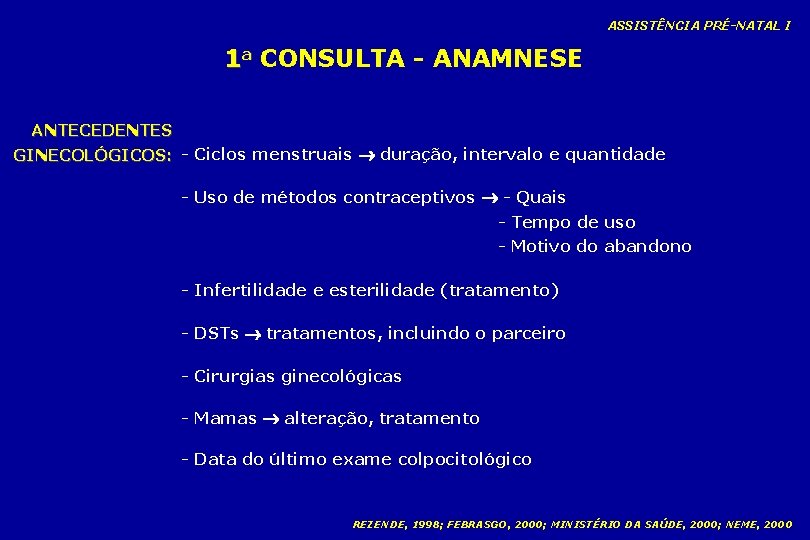 ASSISTÊNCIA PRÉ-NATAL I

1ª CONSULTA - ANAMNESE

ANTECEDENTES GINECOLÓGICOS:

- Ciclos menstruais → duração, intervalo e quantidade

- Uso de métodos contraceptivos → - Quais
- Tempo de uso
- Motivo do abandono

- Infertilidade e esterilidade (tratamento)

- DSTs → tratamentos, incluindo o parceiro

- Cirurgias ginecológicas

- Mamas → alteração, tratamento

- Data do último exame colpocitológico

REZENDE, 1998; FEBRASGO, 2000; MINISTÉRIO DA SAÚDE, 2000; NEME, 2000